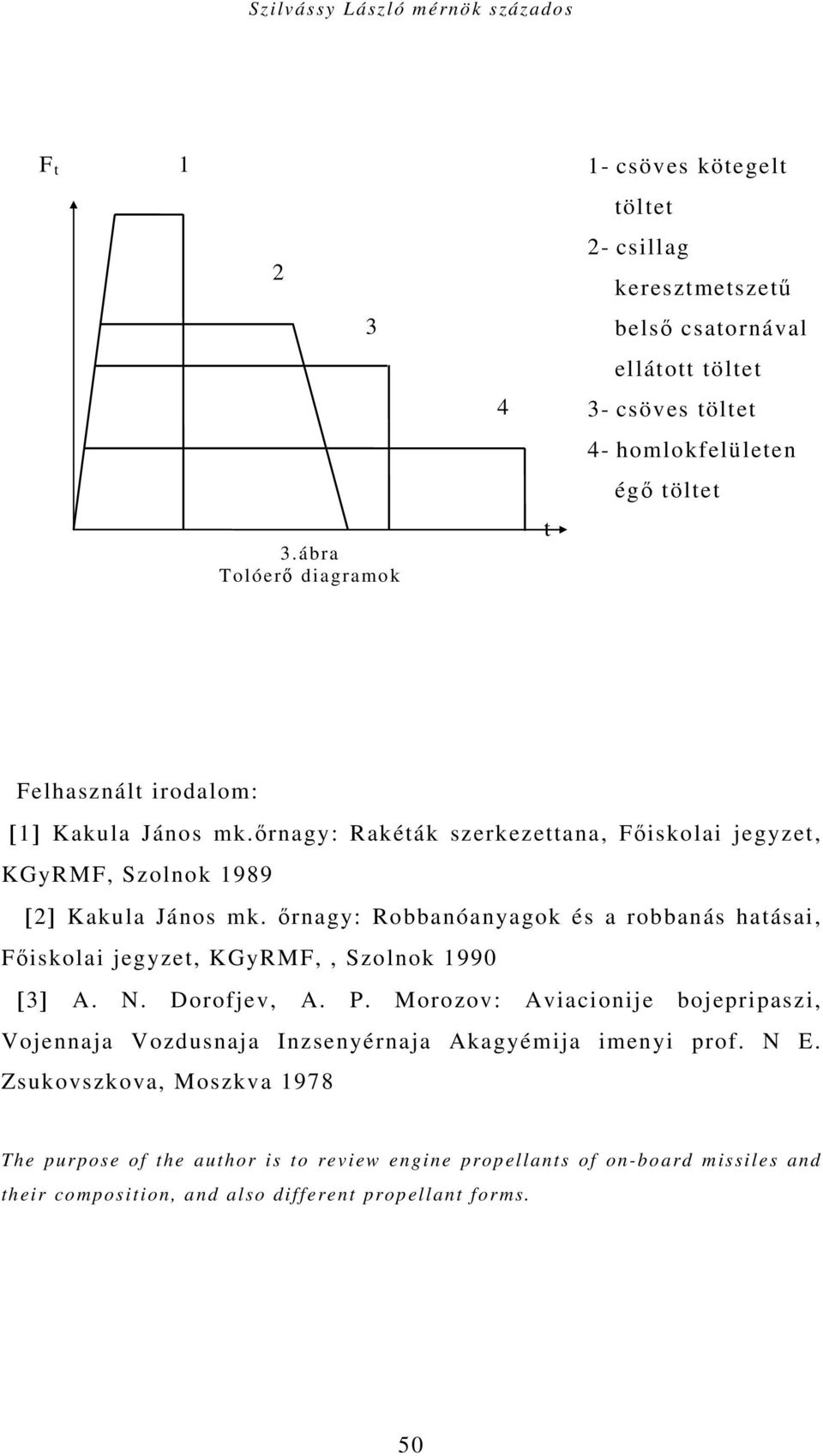 Szilvássy László mérnök százados

$F_t$

1

2

3

4

t

1- csöves kötegelt töltet
2- csillag keresztmetszetű belső csatornával ellátott töltet
3- csöves töltet
4- homlokfelületen égő töltet

3.ábra
Tolóerő diagramok

Felhasznált irodalom:

[1] Kakula János mk.őrnagy: Rakéták szerkezettana, Főiskolai jegyzet, KGyRMF, Szolnok 1989

[2] Kakula János mk. őrnagy: Robbanóanyagok és a robbanás hatásai, Főiskolai jegyzet, KGyRMF, , Szolnok 1990

[3] A. N. Dorofjev, A. P. Morozov: Aviacionije bojepripaszi, Vojennaja Vozdusnaja Inzsenyérnaja Akagyémija imenyi prof. N E. Zsukovszkova, Moszkva 1978

The purpose of the author is to review engine propellants of on-board missiles and their composition, and also different propellant forms.

50